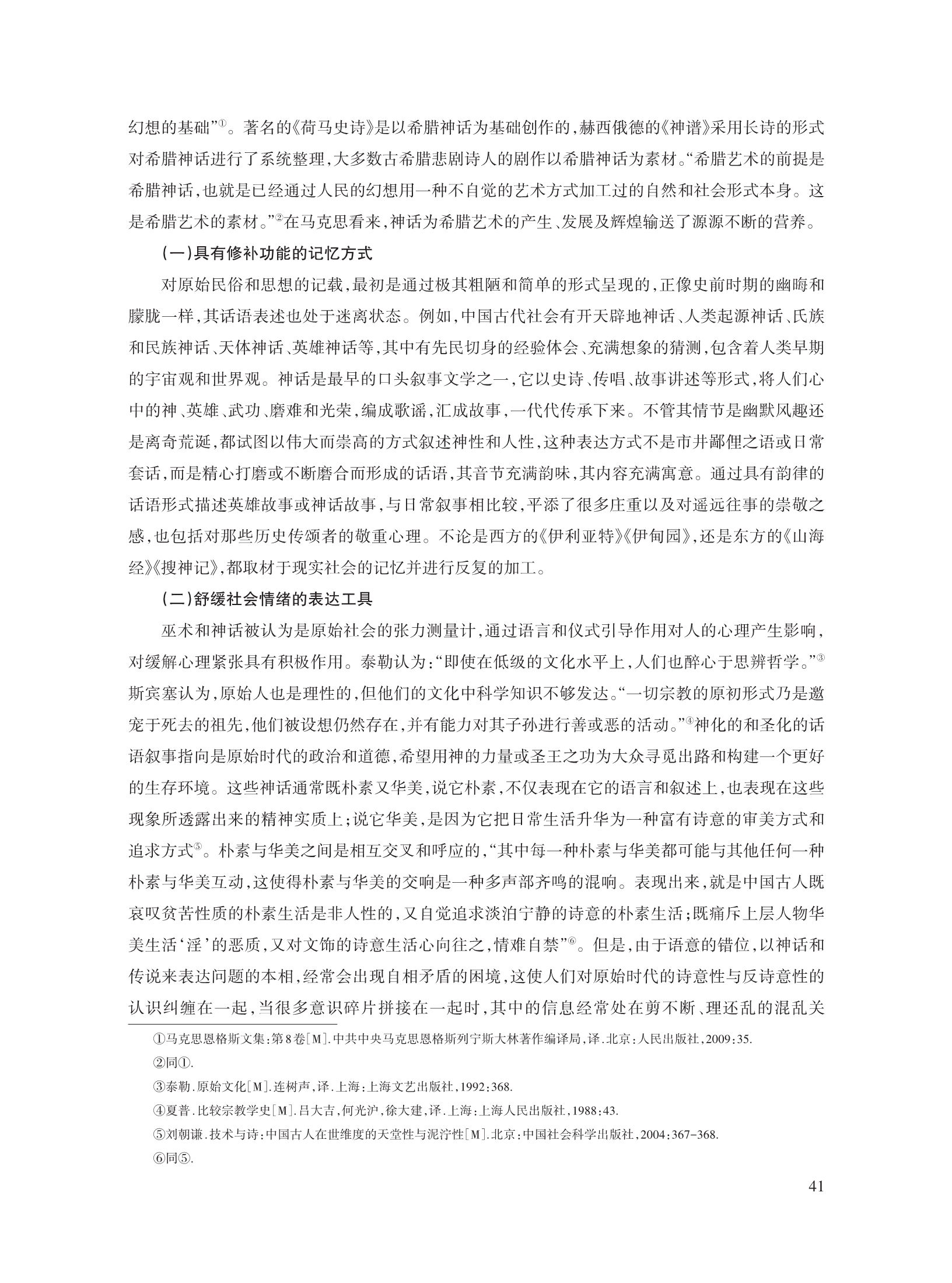 幻想的基础”①。著名的《荷马史诗》是以希腊神话为基础创作的，赫西俄德的《神谱》采用长诗的形式对希腊神话进行了系统整理，大多数古希腊悲剧诗人的剧作以希腊神话为素材。“希腊艺术的前提是希腊神话，也就是已经通过人民的幻想用一种不自觉的艺术方式加工过的自然和社会形式本身。这是希腊艺术的素材。”②在马克思看来，神话为希腊艺术的产生、发展及辉煌输送了源源不断的营养。

（一）具有修补功能的记忆方式

对原始民俗和思想的记载，最初是通过极其粗陋和简单的形式呈现的，正像史前时期的幽晦和朦胧一样，其话语表述也处于迷离状态。例如，中国古代社会有开天辟地神话、人类起源神话、氏族和民族神话、天体神话、英雄神话等，其中有先民切身的经验体会、充满想象的猜测，包含着人类早期的宇宙观和世界观。神话是最早的口头叙事文学之一，它以史诗、传唱、故事讲述等形式，将人们心中的神、英雄、武功、磨难和光荣，编成歌谣，汇成故事，一代代传承下来。不管其情节是幽默风趣还是离奇荒诞，都试图以伟大而崇高的方式叙述神性和人性，这种表达方式不是市井鄙俚之语或日常套话，而是精心打磨或不断磨合而形成的话语，其音节充满韵味，其内容充满寓意。通过具有韵律的话语形式描述英雄故事或神话故事，与日常叙事相比较，平添了很多庄重以及对遥远往事的崇敬之感，也包括对那些历史传颂者的敬重心理。不论是西方的《伊利亚特》《伊甸园》，还是东方的《山海经》《搜神记》，都取材于现实社会的记忆并进行反复的加工。

（二）舒缓社会情绪的表达工具

巫术和神话被认为是原始社会的张力测量计，通过语言和仪式引导作用对人的心理产生影响，对缓解心理紧张具有积极作用。泰勒认为：“即使在低级的文化水平上，人们也醉心于思辨哲学。”③斯宾塞认为，原始人也是理性的，但他们的文化中科学知识不够发达。“一切宗教的原初形式乃是邀宠于死去的祖先，他们被设想仍然存在，并有能力对其子孙进行善或恶的活动。”④神化的和圣化的话语叙事指向是原始时代的政治和道德，希望用神的力量或圣王之功为大众寻觅出路和构建一个更好的生存环境。这些神话通常既朴素又华美，说它朴素，不仅表现在它的语言和叙述上，也表现在这些现象所透露出来的精神实质上；说它华美，是因为它把日常生活升华为一种富有诗意的审美方式和追求方式⑤。朴素与华美之间是相互交叉和呼应的，“其中每一种朴素与华美都可能与其他任何一种朴素与华美互动，这使得朴素与华美的交响是一种多声部齐鸣的混响。表现出来，就是中国古人既哀叹贫苦性质的朴素生活是非人性的，又自觉追求淡泊宁静的诗意的朴素生活；既痛斥上层人物华美生活‘淫’的恶质，又对文饰的诗意生活心向往之，情难自禁”⑥。但是，由于语意的错位，以神话和传说来表达问题的本相，经常会出现自相矛盾的困境，这使人们对原始时代的诗意性与反诗意性的认识纠缠在一起，当很多意识碎片拼接在一起时，其中的信息经常处在剪不断、理还乱的混乱关

①马克思恩格斯文集：第8卷[M].中共中央马克思恩格斯列宁斯大林著作编译局，译.北京：人民出版社，2009：35.
②同①.
③泰勒.原始文化[M].连树声，译.上海：上海文艺出版社，1992：368.
④夏普.比较宗教学史[M].吕大吉，何光沪，徐大建，译.上海：上海人民出版社，1988：43.
⑤刘朝谦.技术与诗：中国古人在世维度的天堂性与泥泞性[M].北京：中国社会科学出版社，2004：367-368.
⑥同⑤.

41